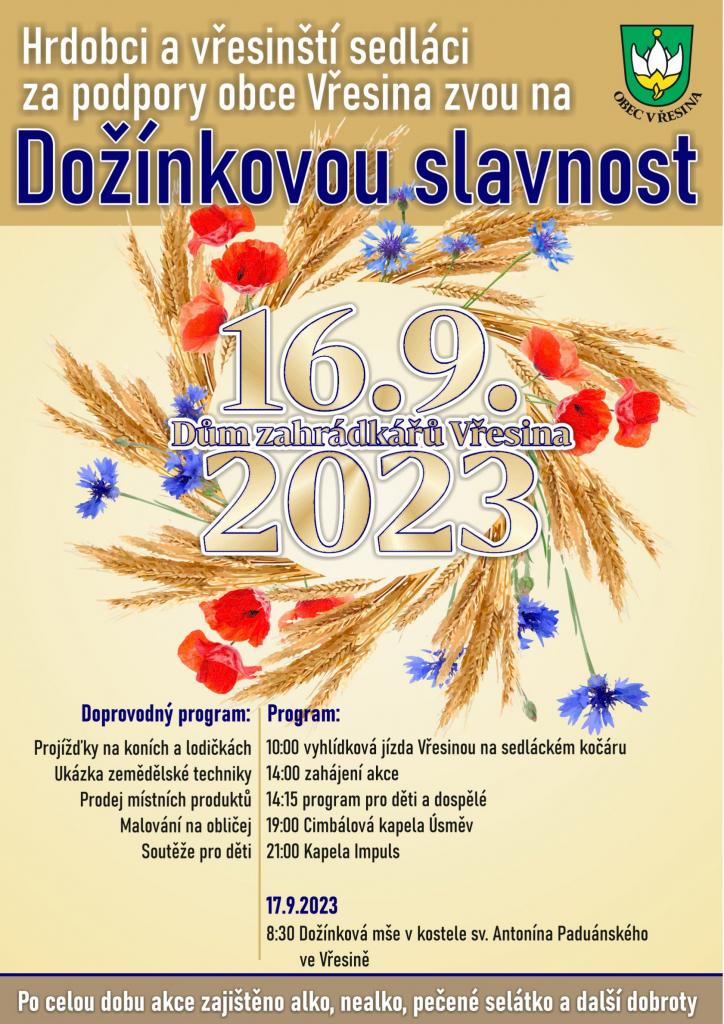 Hrdobci a vřesinští sedláci
za podpory obce Vřesina zvou na

OBEC VŘESINA

Dožínkovou slavnost

16.9.
Dům zahrádkářů Vřesina
2023

Doprovodný program:
Projížďky na koních a lodičkách
Ukázka zemědělské techniky
Prodej místních produktů
Malování na obličej
Soutěže pro děti

Program:
10:00 vyhlídková jízda Vřesinou na sedláckém kočáru
14:00 zahájení akce
14:15 program pro děti a dospělé
19:00 Cimbálová kapela Úsměv
21:00 Kapela Impuls

17.9.2023
8:30 Dožínková mše v kostele sv. Antonína Paduánského ve Vřesině

Po celou dobu akce zajištěno alko, nealko, pečené selátko a další dobroty